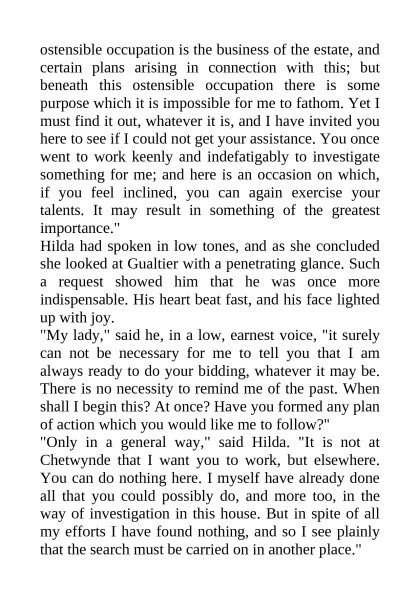 ostensible occupation is the business of the estate, and certain plans arising in connection with this; but beneath this ostensible occupation there is some purpose which it is impossible for me to fathom. Yet I must find it out, whatever it is, and I have invited you here to see if I could not get your assistance. You once went to work keenly and indefatigably to investigate something for me; and here is an occasion on which, if you feel inclined, you can again exercise your talents. It may result in something of the greatest importance."

Hilda had spoken in low tones, and as she concluded she looked at Gualtier with a penetrating glance. Such a request showed him that he was once more indispensable. His heart beat fast, and his face lighted up with joy.

"My lady," said he, in a low, earnest voice, "it surely can not be necessary for me to tell you that I am always ready to do your bidding, whatever it may be. There is no necessity to remind me of the past. When shall I begin this? At once? Have you formed any plan of action which you would like me to follow?"

"Only in a general way," said Hilda. "It is not at Chetwynde that I want you to work, but elsewhere. You can do nothing here. I myself have already done all that you could possibly do, and more too, in the way of investigation in this house. But in spite of all my efforts I have found nothing, and so I see plainly that the search must be carried on in another place."